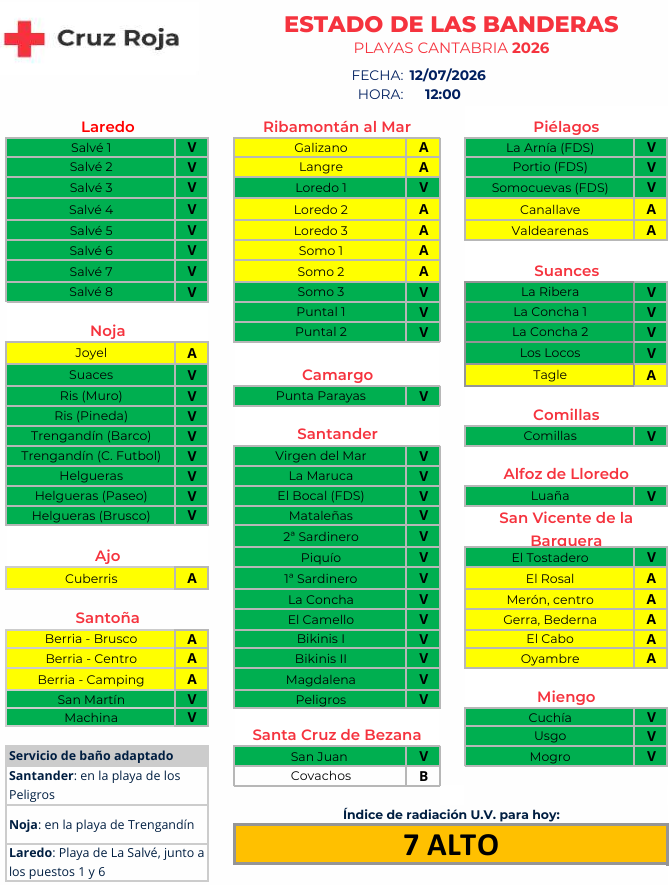 Cruz Roja

ESTADO DE LAS BANDERAS
PLAYAS CANTABRIA 2026

FECHA: 12/07/2026
HORA: 12:00

Laredo

| Salvé 1 | V |
|---|---|
| Salvé 2 | V |
| Salvé 3 | V |
| Salvé 4 | V |
| Salvé 5 | V |
| Salvé 6 | V |
| Salvé 7 | V |
| Salvé 8 | V |

Noja

| Joyel | A |
|---|---|
| Suaces | V |
| Ris (Muro) | V |
| Ris (Pineda) | V |
| Trengandín (Barco) | V |
| Trengandín (C. Futbol) | V |
| Helgueras | V |
| Helgueras (Paseo) | V |
| Helgueras (Brusco) | V |

Ajo

| Cuberris | A |
|---|---|

Santoña

| Berria - Brusco | A |
|---|---|
| Berria - Centro | A |
| Berria - Camping | A |
| San Martín | V |
| Machina | V |

Servicio de baño adaptado

Santander: en la playa de los Peligros

Noja: en la playa de Trengandín

Laredo: Playa de La Salvé, junto a los puestos 1 y 6

Ribamontán al Mar

| Galizano | A |
|---|---|
| Langre | A |
| Loredo 1 | V |
| Loredo 2 | A |
| Loredo 3 | A |
| Somo 1 | A |
| Somo 2 | A |
| Somo 3 | V |
| Puntal 1 | V |
| Puntal 2 | V |

Camargo

| Punta Parayas | V |
|---|---|

Santander

| Virgen del Mar | V |
|---|---|
| La Maruca | V |
| El Bocal (FDS) | V |
| Mataleñas | V |
| 2ª Sardinero | V |
| Piquío | V |
| 1ª Sardinero | V |
| La Concha | V |
| El Camello | V |
| Bikinis I | V |
| Bikinis II | V |
| Magdalena | V |
| Peligros | V |

Santa Cruz de Bezana

| San Juan | V |
|---|---|
| Covachos | B |

Índice de radiación U.V. para hoy:

7 ALTO

Piélagos

| La Arnía (FDS) | V |
|---|---|
| Portio (FDS) | V |
| Somocuevas (FDS) | V |
| Canallave | A |
| Valdearenas | A |

Suances

| La Ribera | V |
|---|---|
| La Concha 1 | V |
| La Concha 2 | V |
| Los Locos | V |
| Tagle | A |

Comillas

| Comillas | V |
|---|---|

Alfoz de Lloredo

| Luaña | V |
|---|---|

San Vicente de la Barquera

| El Tostadero | V |
|---|---|
| El Rosal | A |
| Merón, centro | A |
| Gerra, Bederna | A |
| El Cabo | A |
| Oyambre | A |

Miengo

| Cuchía | V |
|---|---|
| Usgo | V |
| Mogro | V |